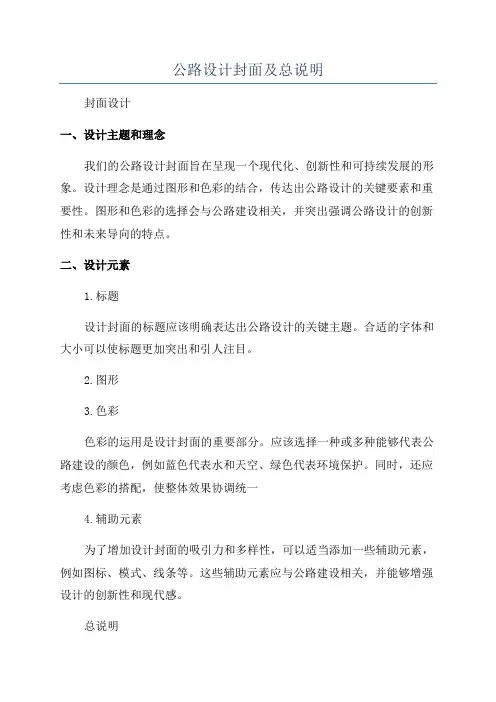 公路设计封面及总说明

封面设计

一、设计主题和理念

我们的公路设计封面旨在呈现一个现代化、创新性和可持续发展的形象。设计理念是通过图形和色彩的结合，传达出公路设计的关键要素和重要性。图形和色彩的选择会与公路建设相关，并突出强调公路设计的创新性和未来导向的特点。

二、设计元素

1.标题

设计封面的标题应该明确表达出公路设计的关键主题。合适的字体和大小可以使标题更加突出和引人注目。

2.图形

3.色彩

色彩的运用是设计封面的重要部分。应该选择一种或多种能够代表公路建设的颜色，例如蓝色代表水和天空、绿色代表环境保护。同时，还应考虑色彩的搭配，使整体效果协调统一

4.辅助元素

为了增加设计封面的吸引力和多样性，可以适当添加一些辅助元素，例如图标、模式、线条等。这些辅助元素应与公路建设相关，并能够增强设计的创新性和现代感。

总说明